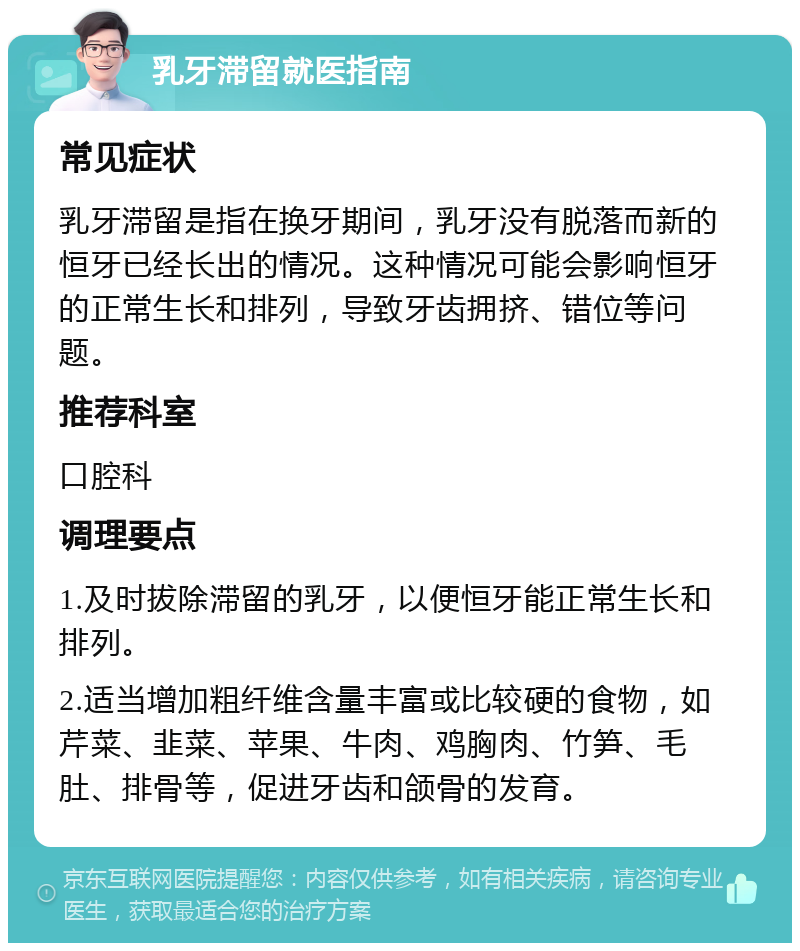 乳牙滞留就医指南

常见症状

乳牙滞留是指在换牙期间，乳牙没有脱落而新的恒牙已经长出的情况。这种情况可能会影响恒牙的正常生长和排列，导致牙齿拥挤、错位等问题。

推荐科室

口腔科

调理要点

1.及时拔除滞留的乳牙，以便恒牙能正常生长和排列。

2.适当增加粗纤维含量丰富或比较硬的食物，如芹菜、韭菜、苹果、牛肉、鸡胸肉、竹笋、毛肚、排骨等，促进牙齿和颌骨的发育。

京东互联网医院提醒您：内容仅供参考，如有相关疾病，请咨询专业医生，获取最适合您的治疗方案